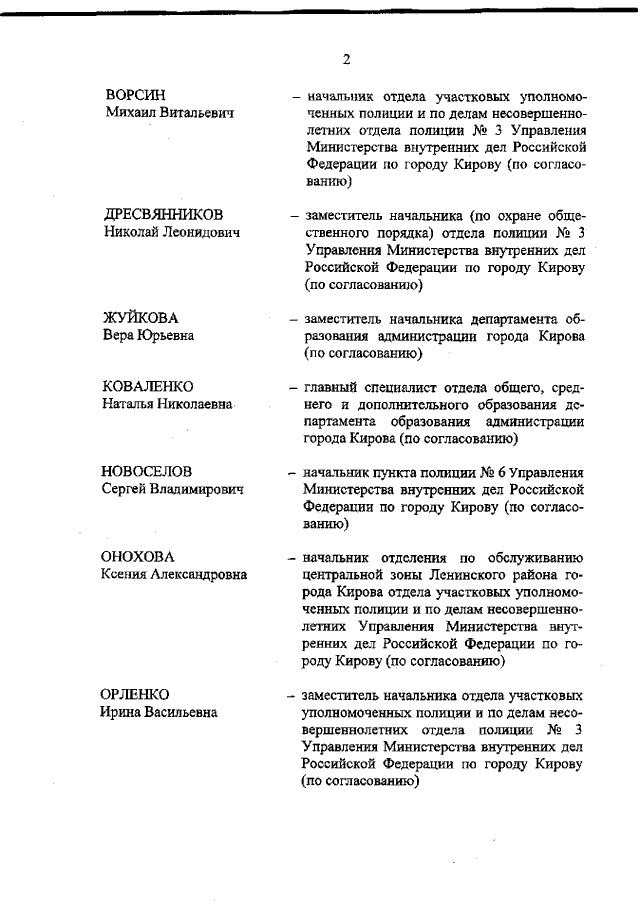 2

ВОРСИН
Михаил Витальевич

– начальник отдела участковых уполномоченных полиции и по делам несовершеннолетних отдела полиции № 3 Управления Министерства внутренних дел Российской Федерации по городу Кирову (по согласованию)

ДРЕСВЯННИКОВ
Николай Леонидович

– заместитель начальника (по охране общественного порядка) отдела полиции № 3 Управления Министерства внутренних дел Российской Федерации по городу Кирову (по согласованию)

ЖУЙКОВА
Вера Юрьевна

– заместитель начальника департамента образования администрации города Кирова (по согласованию)

КОВАЛЕНКО
Наталья Николаевна

– главный специалист отдела общего, среднего и дополнительного образования департамента образования администрации города Кирова (по согласованию)

НОВОСЕЛОВ
Сергей Владимирович

– начальник пункта полиции № 6 Управления Министерства внутренних дел Российской Федерации по городу Кирову (по согласованию)

ОНОХОВА
Ксения Александровна

– начальник отделения по обслуживанию центральной зоны Ленинского района города Кирова отдела участковых уполномоченных полиции и по делам несовершеннолетних Управления Министерства внутренних дел Российской Федерации по городу Кирову (по согласованию)

ОРЛЕНКО
Ирина Васильевна

– заместитель начальника отдела участковых уполномоченных полиции и по делам несовершеннолетних отдела полиции № 3 Управления Министерства внутренних дел Российской Федерации по городу Кирову (по согласованию)